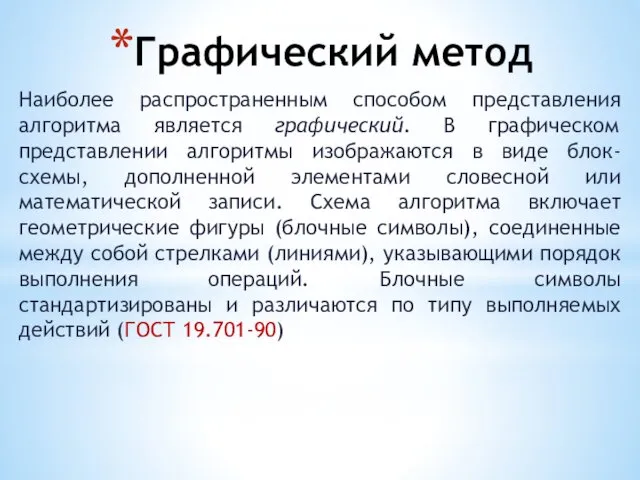 *Графический метод

Наиболее распространенным способом представления алгоритма является графический. В графическом представлении алгоритмы изображаются в виде блок-схемы, дополненной элементами словесной или математической записи. Схема алгоритма включает геометрические фигуры (блочные символы), соединенные между собой стрелками (линиями), указывающими порядок выполнения операций. Блочные символы стандартизированы и различаются по типу выполняемых действий (ГОСТ 19.701-90)